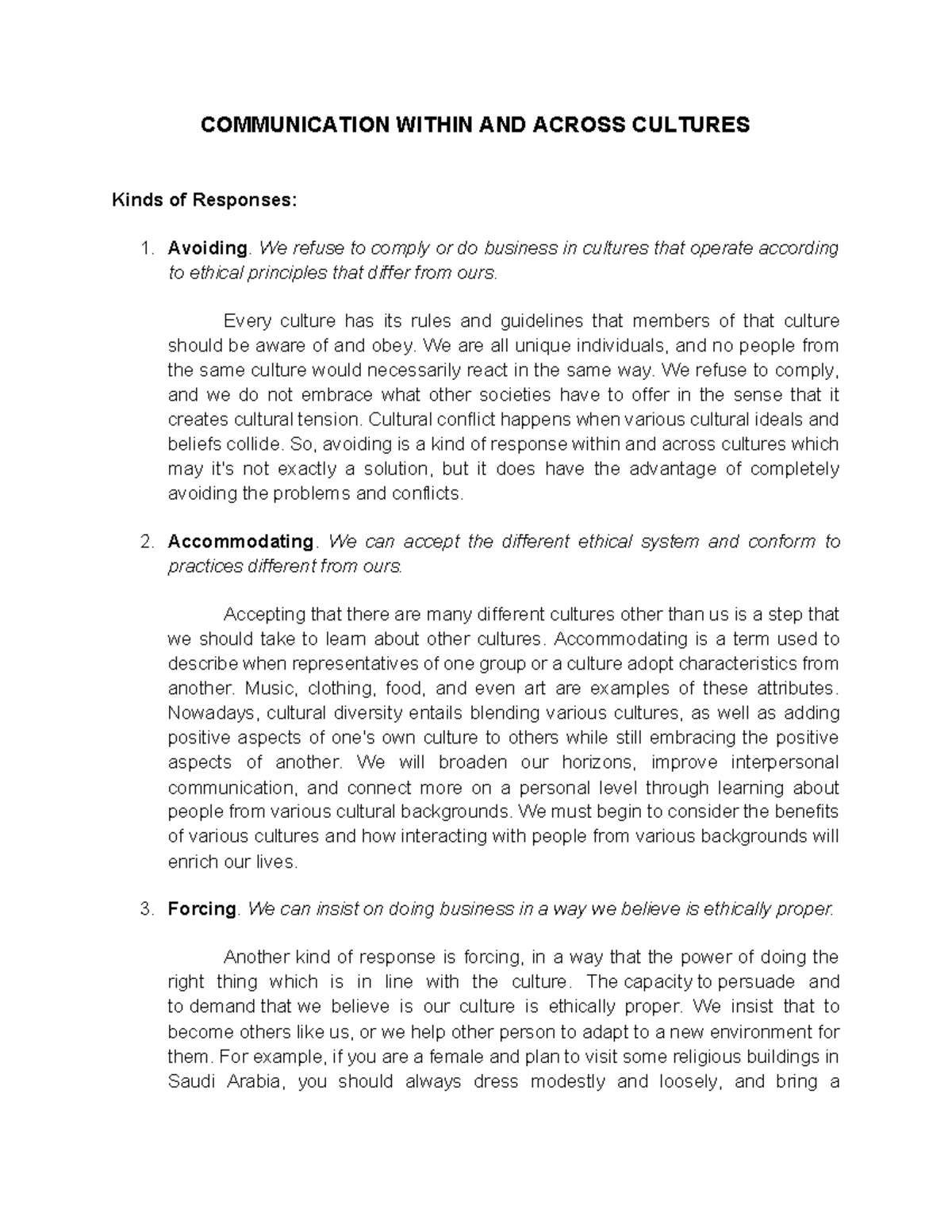 COMMUNICATION WITHIN AND ACROSS CULTURES

Kinds of Responses:

1. Avoiding. We refuse to comply or do business in cultures that operate according to ethical principles that differ from ours.

Every culture has its rules and guidelines that members of that culture should be aware of and obey. We are all unique individuals, and no people from the same culture would necessarily react in the same way. We refuse to comply, and we do not embrace what other societies have to offer in the sense that it creates cultural tension. Cultural conflict happens when various cultural ideals and beliefs collide. So, avoiding is a kind of response within and across cultures which may it's not exactly a solution, but it does have the advantage of completely avoiding the problems and conflicts.

2. Accommodating. We can accept the different ethical system and conform to practices different from ours.

Accepting that there are many different cultures other than us is a step that we should take to learn about other cultures. Accommodating is a term used to describe when representatives of one group or a culture adopt characteristics from another. Music, clothing, food, and even art are examples of these attributes. Nowadays, cultural diversity entails blending various cultures, as well as adding positive aspects of one's own culture to others while still embracing the positive aspects of another. We will broaden our horizons, improve interpersonal communication, and connect more on a personal level through learning about people from various cultural backgrounds. We must begin to consider the benefits of various cultures and how interacting with people from various backgrounds will enrich our lives.

3. Forcing. We can insist on doing business in a way we believe is ethically proper.

Another kind of response is forcing, in a way that the power of doing the right thing which is in line with the culture. The capacity to persuade and to demand that we believe is our culture is ethically proper. We insist that to become others like us, or we help other person to adapt to a new environment for them. For example, if you are a female and plan to visit some religious buildings in Saudi Arabia, you should always dress modestly and loosely, and bring a